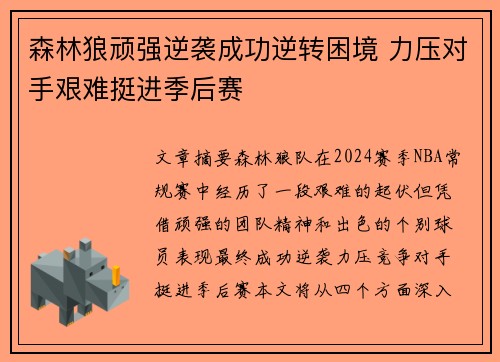 森林狼顽强逆袭成功逆转困境 力压对手艰难挺进季后赛

文章摘要森林狼队在2024赛季NBA常规赛中经历了一段艰难的起伏但凭借顽强的团队精神和出色的个别球员表现最终成功逆袭力压竞争对手挺进季后赛本文将从四个方面深入